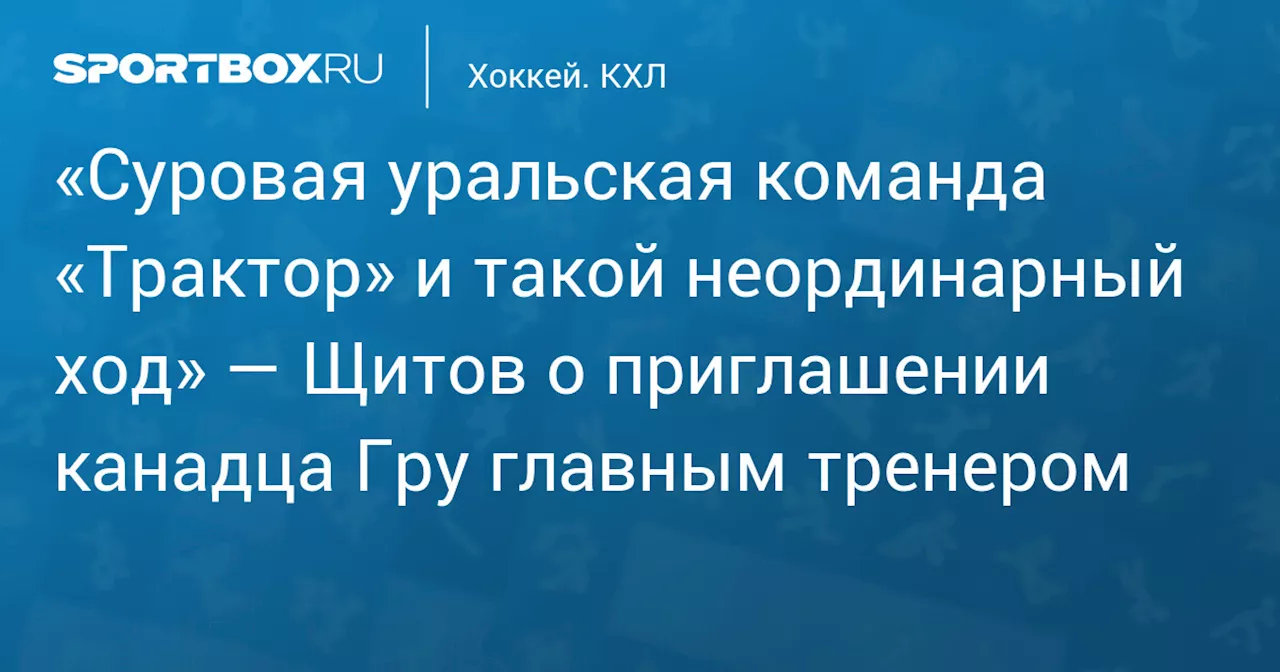 SPORTBOX.RU

Хоккей. КХЛ

«Суровая уральская команда «Трактор» и такой неординарный ход» — Щитов о приглашении канадца Гру главным тренером